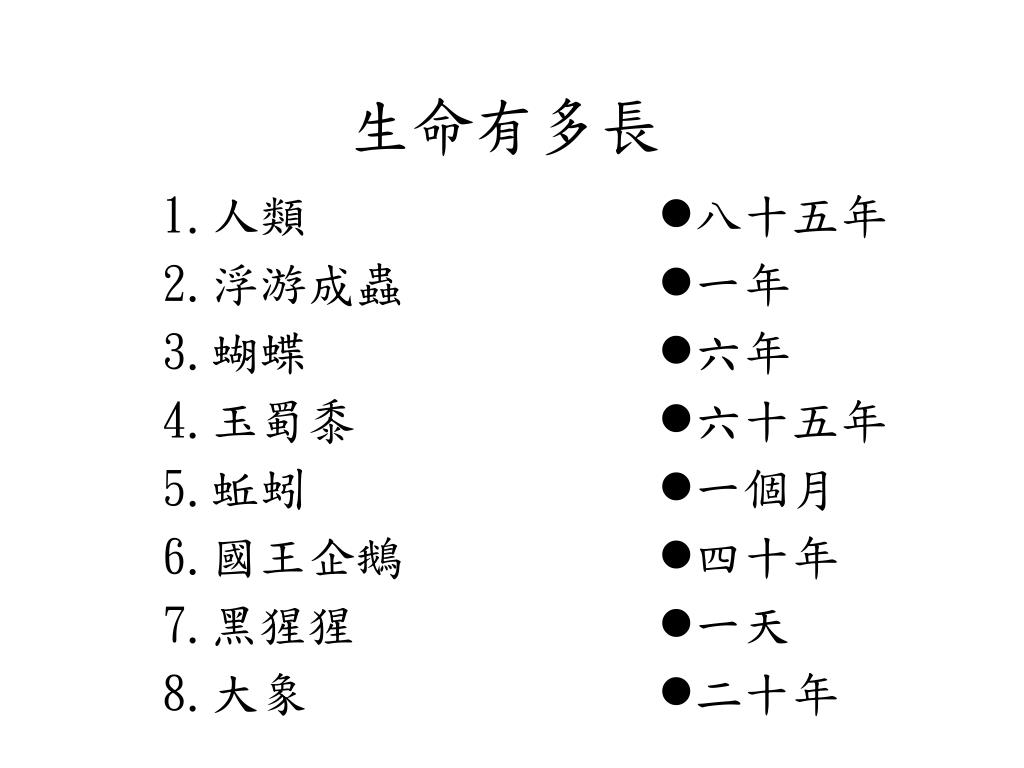 生命有多長

1. 人類
2. 浮游成蟲
3. 蝴蝶
4. 玉蜀黍
5. 蚯蚓
6. 國王企鵝
7. 黑猩猩
8. 大象

●八十五年
●一年
●六年
●六十五年
●一個月
●四十年
●一天
●二十年